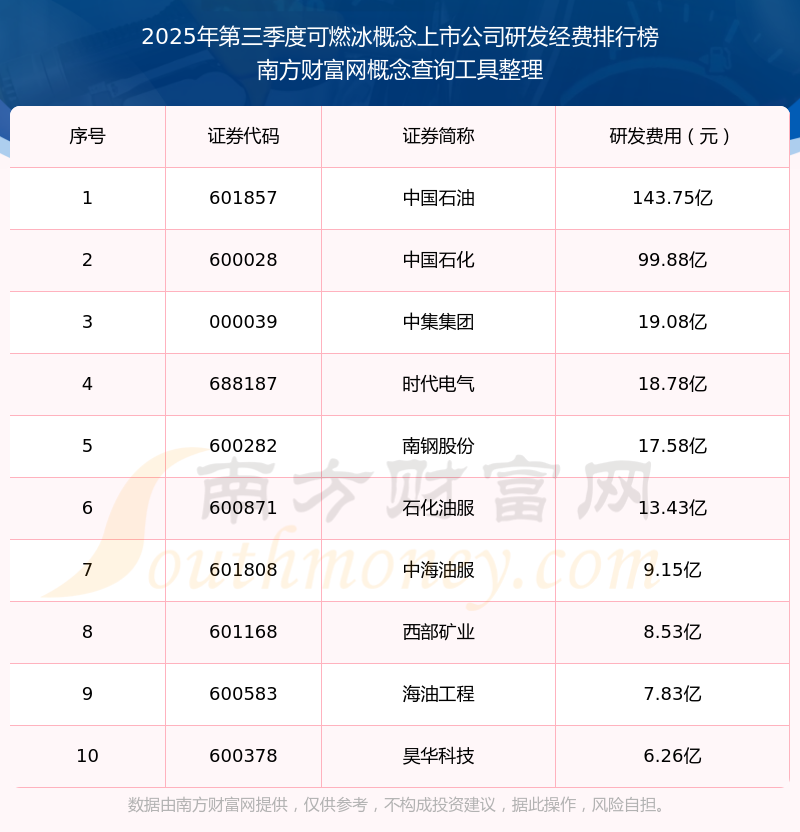 2025年第三季度可燃冰概念上市公司研发经费排行榜
南方财富网概念查询工具整理

| 序号 | 证券代码 | 证券简称 | 研发费用（元） |
|---|---|---|---|
| 1 | 601857 | 中国石油 | 143.75亿 |
| 2 | 600028 | 中国石化 | 99.88亿 |
| 3 | 000039 | 中集集团 | 19.08亿 |
| 4 | 688187 | 时代电气 | 18.78亿 |
| 5 | 600282 | 南钢股份 | 17.58亿 |
| 6 | 600871 | 石化油服 | 13.43亿 |
| 7 | 601808 | 中海油服 | 9.15亿 |
| 8 | 601168 | 西部矿业 | 8.53亿 |
| 9 | 600583 | 海油工程 | 7.83亿 |
| 10 | 600378 | 昊华科技 | 6.26亿 |

数据由南方财富网提供，仅供参考，不构成投资建议，据此操作，风险自担。

南方财富网
Southmoney.com